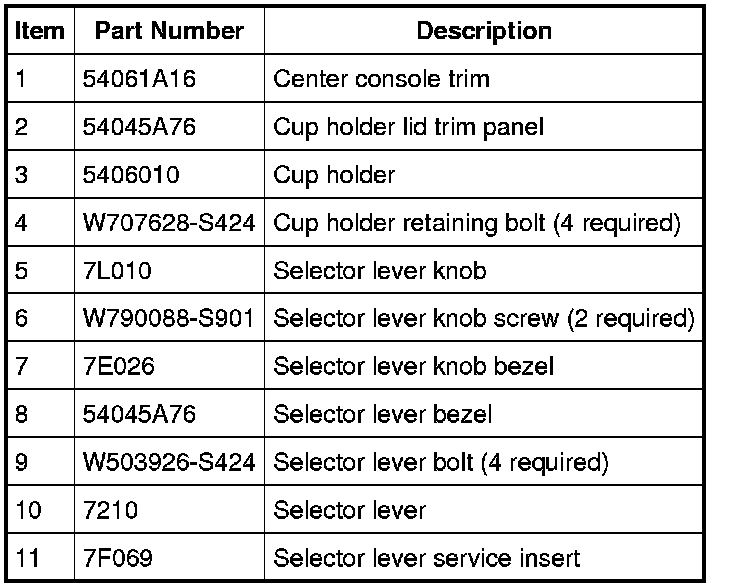 | Item | Part Number | Description |
|---|---|---|
| 1 | 54061A16 | Center console trim |
| 2 | 54045A76 | Cup holder lid trim panel |
| 3 | 5406010 | Cup holder |
| 4 | W707628-S424 | Cup holder retaining bolt (4 required) |
| 5 | 7L010 | Selector lever knob |
| 6 | W790088-S901 | Selector lever knob screw (2 required) |
| 7 | 7E026 | Selector lever knob bezel |
| 8 | 54045A76 | Selector lever bezel |
| 9 | W503926-S424 | Selector lever bolt (4 required) |
| 10 | 7210 | Selector lever |
| 11 | 7F069 | Selector lever service insert |